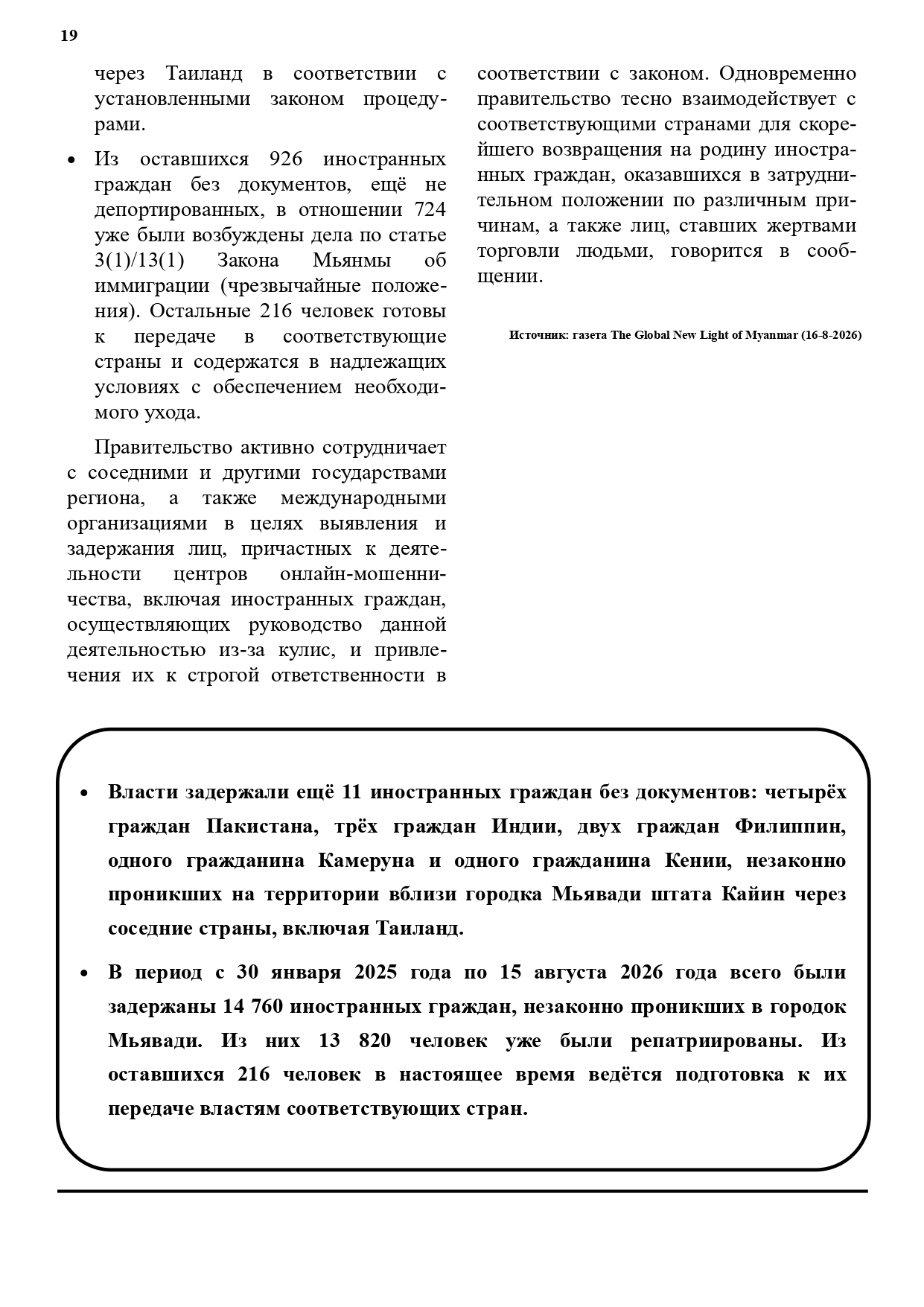 19

через Таиланд в соответствии с установленными законом процедурами.

• Из оставшихся 926 иностранных граждан без документов, ещё не депортированных, в отношении 724 уже были возбуждены дела по статье 3(1)/13(1) Закона Мьянмы об иммиграции (чрезвычайные положения). Остальные 216 человек готовы к передаче в соответствующие страны и содержатся в надлежащих условиях с обеспечением необходимого ухода.

Правительство активно сотрудничает с соседними и другими государствами региона, а также международными организациями в целях выявления и задержания лиц, причастных к деятельности центров онлайн-мошенничества, включая иностранных граждан, осуществляющих руководство данной деятельностью из-за кулис, и привлечения их к строгой ответственности в соответствии с законом. Одновременно правительство тесно взаимодействует с соответствующими странами для скорейшего возвращения на родину иностранных граждан, оказавшихся в затруднительном положении по различным причинам, а также лиц, ставших жертвами торговли людьми, говорится в сообщении.

Источник: газета The Global New Light of Myanmar (16-8-2026)

• Власти задержали ещё 11 иностранных граждан без документов: четырёх граждан Пакистана, трёх граждан Индии, двух граждан Филиппин, одного гражданина Камеруна и одного гражданина Кении, незаконно проникших на территории вблизи городка Мьявади штата Кайин через соседние страны, включая Таиланд.

• В период с 30 января 2025 года по 15 августа 2026 года всего были задержаны 14 760 иностранных граждан, незаконно проникших в городок Мьявади. Из них 13 820 человек уже были репатриированы. Из оставшихся 216 человек в настоящее время ведётся подготовка к их передаче властям соответствующих стран.